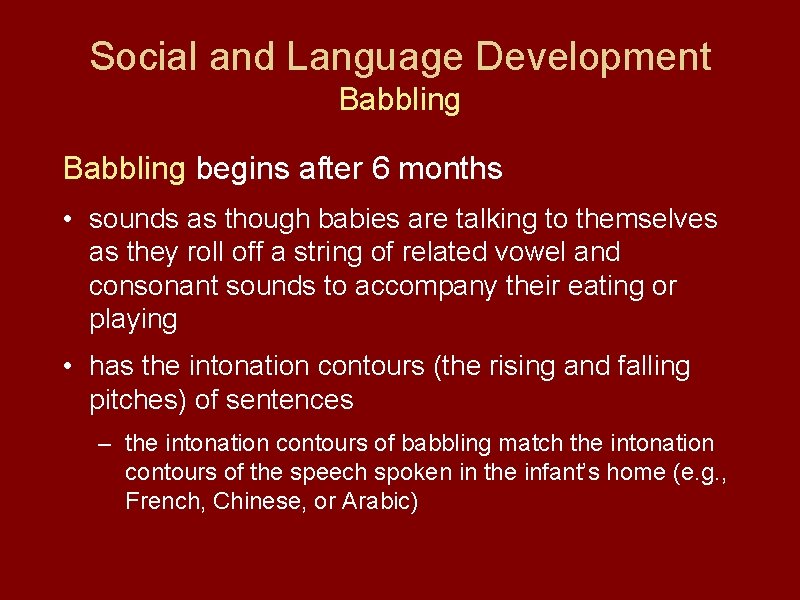 Social and Language Development
Babbling

Babbling begins after 6 months

• sounds as though babies are talking to themselves as they roll off a string of related vowel and consonant sounds to accompany their eating or playing

• has the intonation contours (the rising and falling pitches) of sentences

– the intonation contours of babbling match the intonation contours of the speech spoken in the infant's home (e.g., French, Chinese, or Arabic)